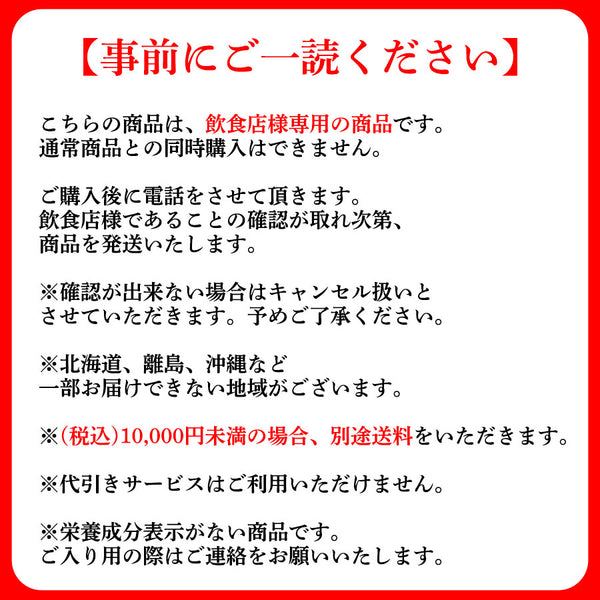 【事前にご一読ください】

こちらの商品は、飲食店様専用の商品です。
通常商品との同時購入はできません。

ご購入後に電話をさせて頂きます。
飲食店様であることの確認が取れ次第、
商品を発送いたします。

※確認が出来ない場合はキャンセル扱いと
させていただきます。予めご了承ください。

※北海道、離島、沖縄など
一部お届けできない地域がございます。

※(税込)10,000円未満の場合、別途送料をいただきます。

※代引きサービスはご利用いただけません。

※栄養成分表示がない商品です。
ご入り用の際はご連絡をお願いいたします。